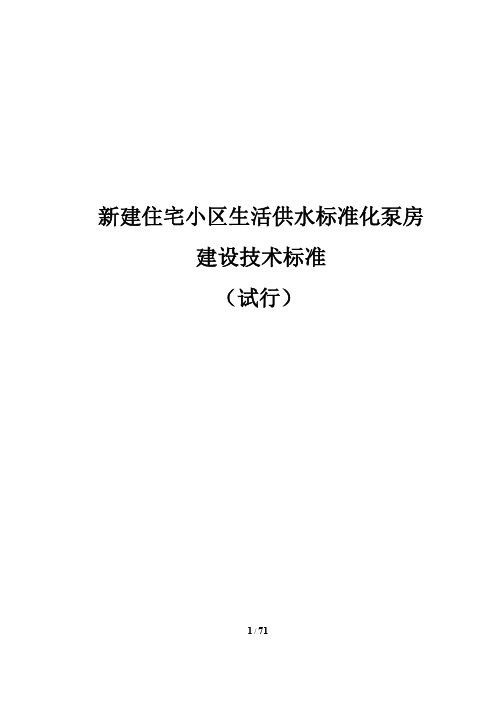 新建住宅小区生活供水标准化泵房

建设技术标准

（试行）

1 / 71